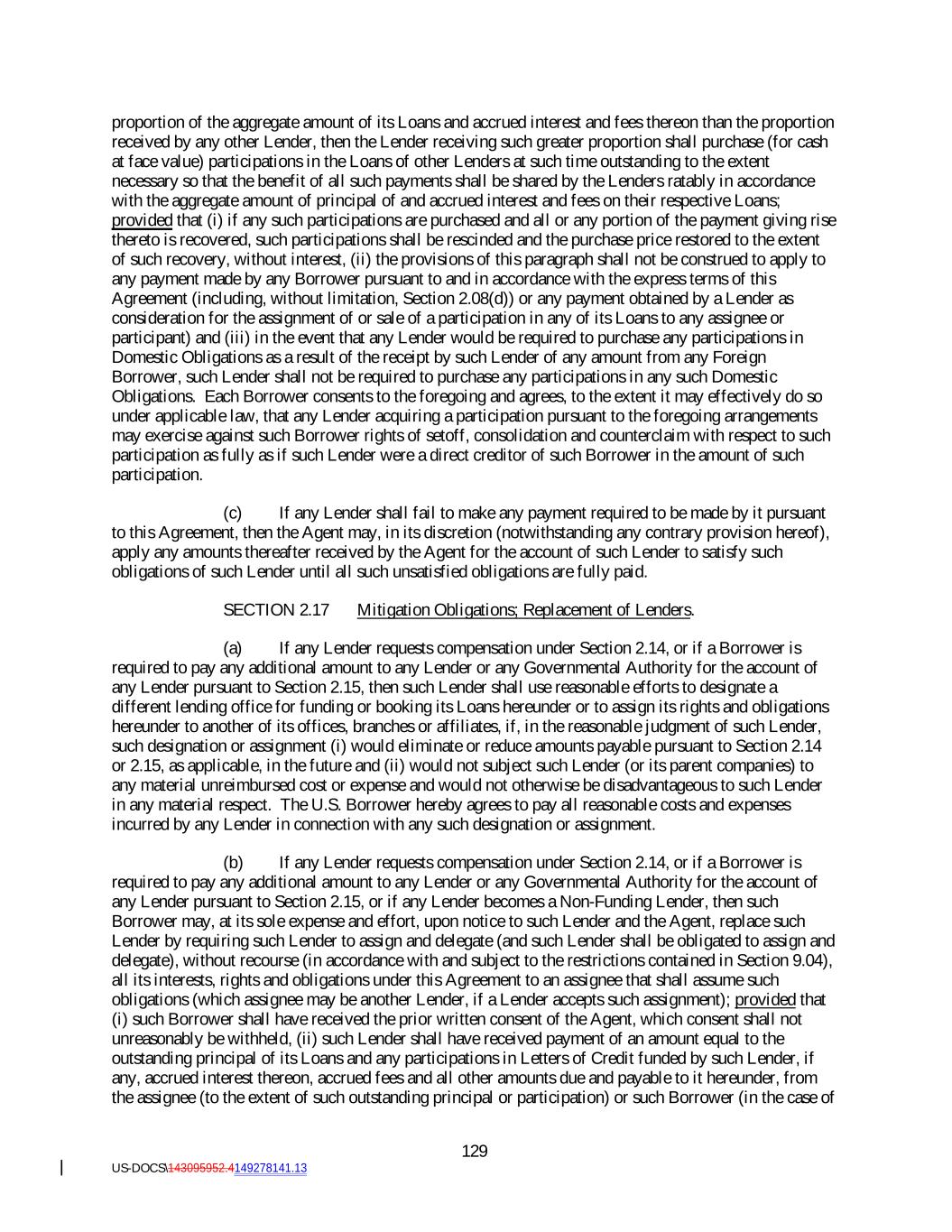 proportion of the aggregate amount of its Loans and accrued interest and fees thereon than the proportion received by any other Lender, then the Lender receiving such greater proportion shall purchase (for cash at face value) participations in the Loans of other Lenders at such time outstanding to the extent necessary so that the benefit of all such payments shall be shared by the Lenders ratably in accordance with the aggregate amount of principal of and accrued interest and fees on their respective Loans; provided that (i) if any such participations are purchased and all or any portion of the payment giving rise thereto is recovered, such participations shall be rescinded and the purchase price restored to the extent of such recovery, without interest, (ii) the provisions of this paragraph shall not be construed to apply to any payment made by any Borrower pursuant to and in accordance with the express terms of this Agreement (including, without limitation, Section 2.08(d)) or any payment obtained by a Lender as consideration for the assignment of or sale of a participation in any of its Loans to any assignee or participant) and (iii) in the event that any Lender would be required to purchase any participations in Domestic Obligations as a result of the receipt by such Lender of any amount from any Foreign Borrower, such Lender shall not be required to purchase any participations in any such Domestic Obligations. Each Borrower consents to the foregoing and agrees, to the extent it may effectively do so under applicable law, that any Lender acquiring a participation pursuant to the foregoing arrangements may exercise against such Borrower rights of setoff, consolidation and counterclaim with respect to such participation as fully as if such Lender were a direct creditor of such Borrower in the amount of such participation.

(c) If any Lender shall fail to make any payment required to be made by it pursuant to this Agreement, then the Agent may, in its discretion (notwithstanding any contrary provision hereof), apply any amounts thereafter received by the Agent for the account of such Lender to satisfy such obligations of such Lender until all such unsatisfied obligations are fully paid.

SECTION 2.17 Mitigation Obligations; Replacement of Lenders.

(a) If any Lender requests compensation under Section 2.14, or if a Borrower is required to pay any additional amount to any Lender or any Governmental Authority for the account of any Lender pursuant to Section 2.15, then such Lender shall use reasonable efforts to designate a different lending office for funding or booking its Loans hereunder or to assign its rights and obligations hereunder to another of its offices, branches or affiliates, if, in the reasonable judgment of such Lender, such designation or assignment (i) would eliminate or reduce amounts payable pursuant to Section 2.14 or 2.15, as applicable, in the future and (ii) would not subject such Lender (or its parent companies) to any material unreimbursed cost or expense and would not otherwise be disadvantageous to such Lender in any material respect. The U.S. Borrower hereby agrees to pay all reasonable costs and expenses incurred by any Lender in connection with any such designation or assignment.

(b) If any Lender requests compensation under Section 2.14, or if a Borrower is required to pay any additional amount to any Lender or any Governmental Authority for the account of any Lender pursuant to Section 2.15, or if any Lender becomes a Non-Funding Lender, then such Borrower may, at its sole expense and effort, upon notice to such Lender and the Agent, replace such Lender by requiring such Lender to assign and delegate (and such Lender shall be obligated to assign and delegate), without recourse (in accordance with and subject to the restrictions contained in Section 9.04), all its interests, rights and obligations under this Agreement to an assignee that shall assume such obligations (which assignee may be another Lender, if a Lender accepts such assignment); provided that (i) such Borrower shall have received the prior written consent of the Agent, which consent shall not unreasonably be withheld, (ii) such Lender shall have received payment of an amount equal to the outstanding principal of its Loans and any participations in Letters of Credit funded by such Lender, if any, accrued interest thereon, accrued fees and all other amounts due and payable to it hereunder, from the assignee (to the extent of such outstanding principal or participation) or such Borrower (in the case of

129

US-DOCS\143095952.4149278141.13